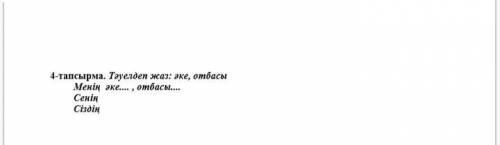 4-тапсырма. Тәуелдеп жаз: әке, отбасы
Менің әке.... , отбасы....
Сенің
Сіздің